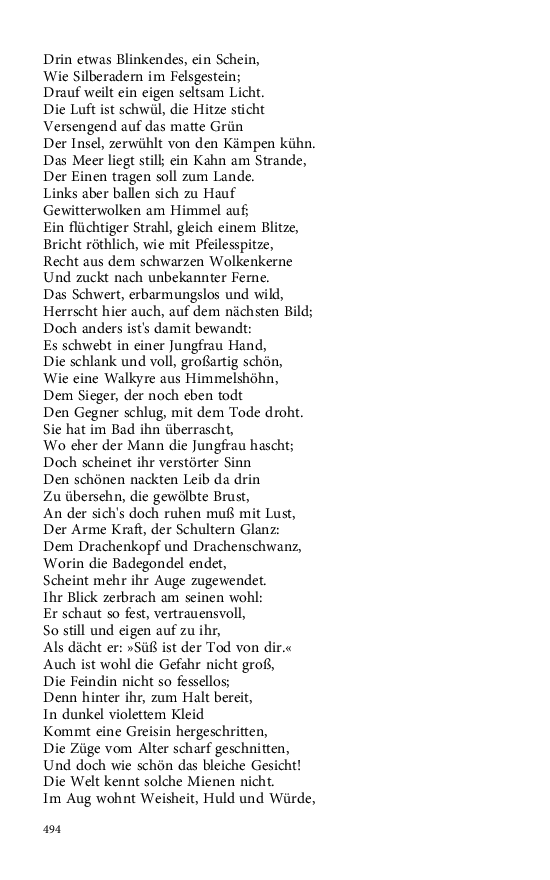 Drin etwas Blinkendes, ein Schein,
Wie Silberadern im Felsgestein;
Drauf weilt ein eigen seltsam Licht.
Die Luft ist schwül, die Hitze sticht
Versengend auf das matte Grün
Der Insel, zerwühlt von den Kämpen kühn.
Das Meer liegt still; ein Kahn am Strande,
Der Einen tragen soll zum Lande.
Links aber ballen sich zu Hauf
Gewitterwolken am Himmel auf;
Ein flüchtiger Strahl, gleich einem Blitze,
Bricht röthlich, wie mit Pfeilesspitze,
Recht aus dem schwarzen Wolkenkerne
Und zuckt nach unbekannter Ferne.
Das Schwert, erbarmungslos und wild,
Herrscht hier auch, auf dem nächsten Bild;
Doch anders ist's damit bewandt:
Es schwebt in einer Jungfrau Hand,
Die schlank und voll, großartig schön,
Wie eine Walkyre aus Himmelshöhn,
Dem Sieger, der noch eben todt
Den Gegner schlug, mit dem Tode droht.
Sie hat im Bad ihn überrascht,
Wo eher der Mann die Jungfrau hascht;
Doch scheinet ihr verstörter Sinn
Den schönen nackten Leib da drin
Zu übersehn, die gewölbte Brust,
An der sich's doch ruhen muß mit Lust,
Der Arme Kraft, der Schultern Glanz:
Dem Drachenkopf und Drachenschwanz,
Worin die Badegondel endet,
Scheint mehr ihr Auge zugewendet.
Ihr Blick zerbrach am seinen wohl:
Er schaut so fest, vertrauensvoll,
So still und eigen auf zu ihr,
Als dächt er: »Süß ist der Tod von dir.«
Auch ist wohl die Gefahr nicht groß,
Die Feindin nicht so fessellos;
Denn hinter ihr, zum Halt bereit,
In dunkel violettem Kleid
Kommt eine Greisin hergeschritten,
Die Züge vom Alter scharf geschnitten,
Und doch wie schön das bleiche Gesicht!
Die Welt kennt solche Mienen nicht.
Im Aug wohnt Weisheit, Huld und Würde,

494